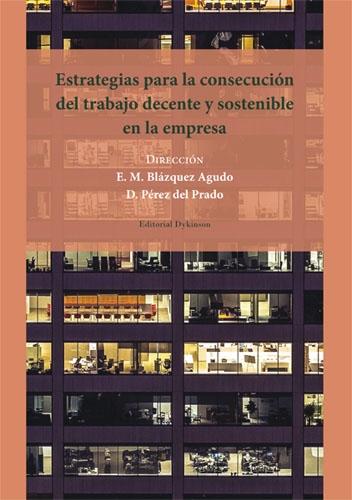 Estrategias para la consecución del trabajo decente y sostenible en la empresa

Dirección
E. M. Blázquez Agudo
D. Pérez del Prado

Editorial Dykinson